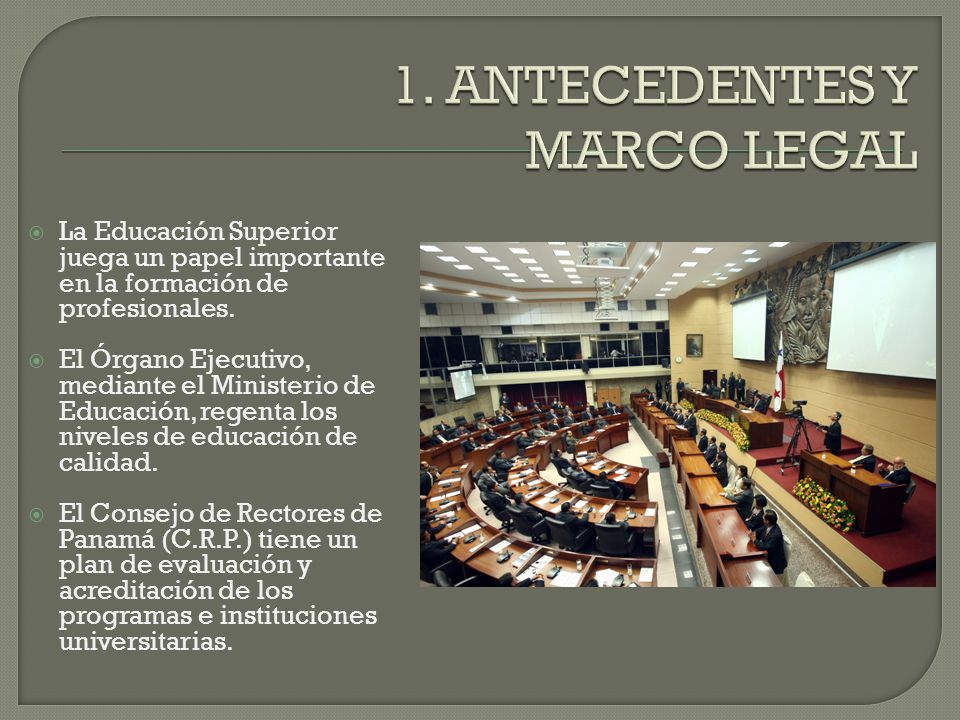 1. ANTECEDENTES Y MARCO LEGAL

La Educación Superior juega un papel importante en la formación de profesionales.

El Órgano Ejecutivo, mediante el Ministerio de Educación, regenta los niveles de educación de calidad.

El Consejo de Rectores de Panamá (C.R.P.) tiene un plan de evaluación y acreditación de los programas e instituciones universitarias.